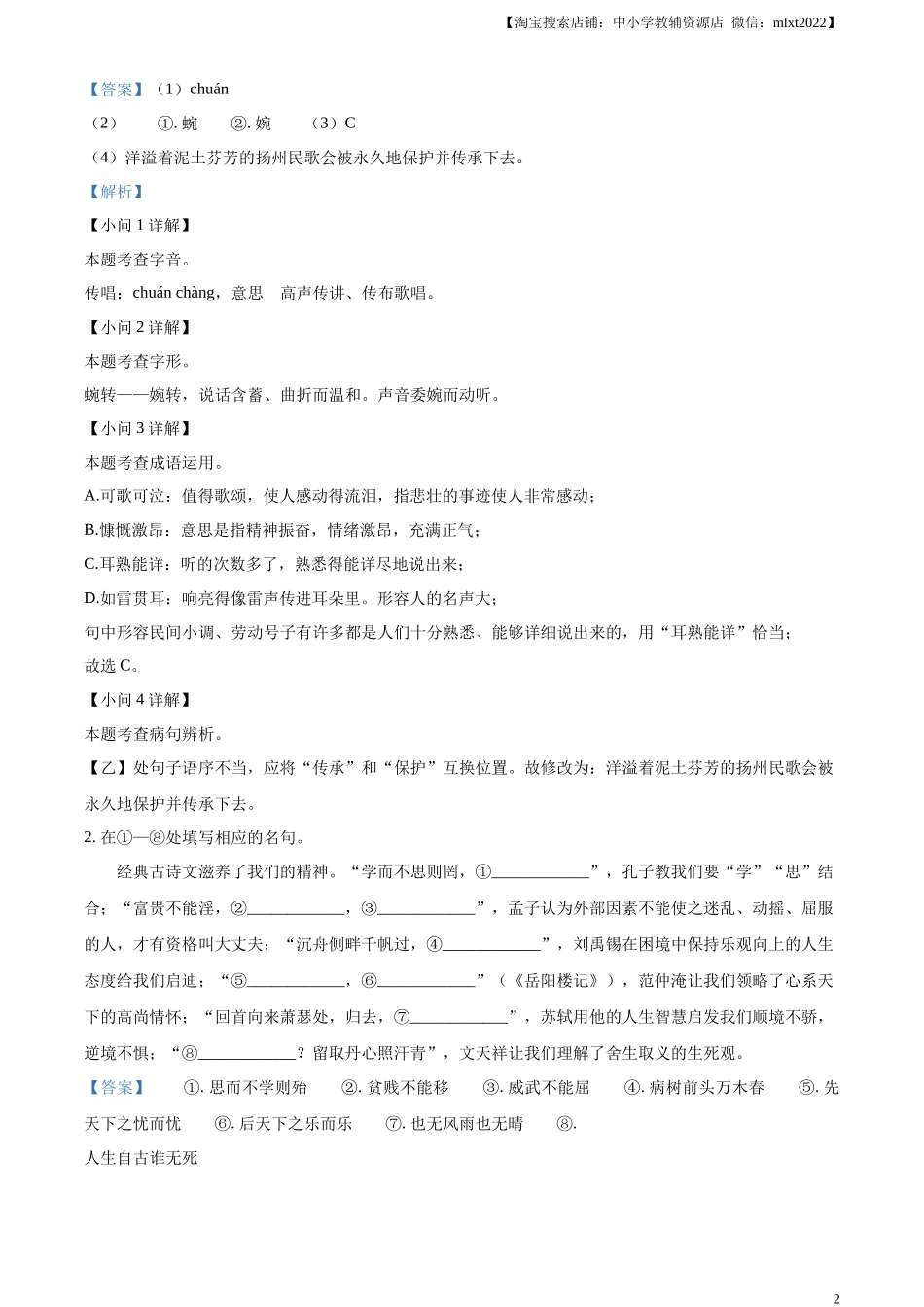 【淘宝搜索店铺：中小学教辅资源店 微信：mlxt2022】

【答案】（1）chuán

（2） ①. 蜿 ②. 婉 （3）C

（4）洋溢着泥土芬芳的扬州民歌会被永久地保护并传承下去。

【解析】

【小问 1 详解】

本题考查字音。

传唱：chuán chàng，意思 高声传讲、传布歌唱。

【小问 2 详解】

本题考查字形。

蜿转——婉转，说话含蓄、曲折而温和。声音委婉而动听。

【小问 3 详解】

本题考查成语运用。

A.可歌可泣：值得歌颂，使人感动得流泪，指悲壮的事迹使人非常感动；

B.慷慨激昂：意思是指精神振奋，情绪激昂，充满正气；

C.耳熟能详：听的次数多了，熟悉得能详尽地说出来；

D.如雷贯耳：响亮得像雷声传进耳朵里。形容人的名声大；

句中形容民间小调、劳动号子有许多都是人们十分熟悉、能够详细说出来的，用“耳熟能详”恰当；

故选 C。

【小问 4 详解】

本题考查病句辨析。

【乙】处句子语序不当，应将“传承”和“保护”互换位置。故修改为：洋溢着泥土芬芳的扬州民歌会被永久地保护并传承下去。

2. 在①—⑧处填写相应的名句。

经典古诗文滋养了我们的精神。“学而不思则罔，①____________”，孔子教我们要“学”“思”结合；“富贵不能淫，②____________，③____________”，孟子认为外部因素不能使之迷乱、动摇、屈服的人，才有资格叫大丈夫；“沉舟侧畔千帆过，④____________”，刘禹锡在困境中保持乐观向上的人生态度给我们启迪；“⑤____________，⑥____________”（《岳阳楼记》），范仲淹让我们领略了心系天下的高尚情怀；“回首向来萧瑟处，归去，⑦____________”，苏轼用他的人生智慧启发我们顺境不骄，逆境不惧；“⑧____________？留取丹心照汗青”，文天祥让我们理解了舍生取义的生死观。

【答案】 ①. 思而不学则殆 ②. 贫贱不能移 ③. 威武不能屈 ④. 病树前头万木春 ⑤. 先天下之忧而忧 ⑥. 后天下之乐而乐 ⑦. 也无风雨也无晴 ⑧. 人生自古谁无死

2